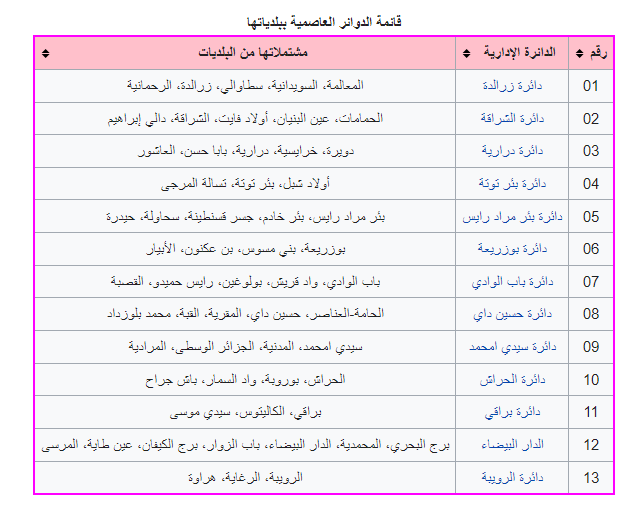 قائمة الدوائر العاصمية ببلدياتها

| رقم | الدائرة الإدارية | مشتملاتها من البلديات |
|---|---|---|
| 01 | دائرة زرالدة | المعالمة، السويدانية، سطاوالي، زرالدة، الرحمانية |
| 02 | دائرة الشراقة | الحمامات، عين البنيان، أولاد فايت، الشراقة، دالي إبراهيم |
| 03 | دائرة درارية | دويرة، خرايسية، درارية، بابا حسن، العاشور |
| 04 | دائرة بئر توتة | أولاد شبل، بئر توتة، تسالة المرجى |
| 05 | دائرة بئر مراد رايس | بئر مراد رايس، بئر خادم، جسر قسنطينة، سحاولة، حيدرة |
| 06 | دائرة بوزريعة | بوزريعة، بني مسوس، بن عكنون، الأبيار |
| 07 | دائرة باب الوادي | باب الوادي، واد قريش، بولوغين، رايس حميدو، القصبة |
| 08 | دائرة حسين داي | الحامة-العناصر، حسين داي، المقرية، القبة، محمد بلوزداد |
| 09 | دائرة سيدي امحمد | سيدي امحمد، المدنية، الجزائر الوسطى، المرادية |
| 10 | دائرة الحراش | الحراش، بوروبة، واد السمار، باش جراح |
| 11 | دائرة براقي | براقي، الكاليتوس، سيدي موسى |
| 12 | الدار البيضاء | برج البحري، المحمدية، الدار البيضاء، باب الزوار، برج الكيفان، عين طاية، المرسى |
| 13 | دائرة الرويبة | الرويبة، الرغاية، هراوة |